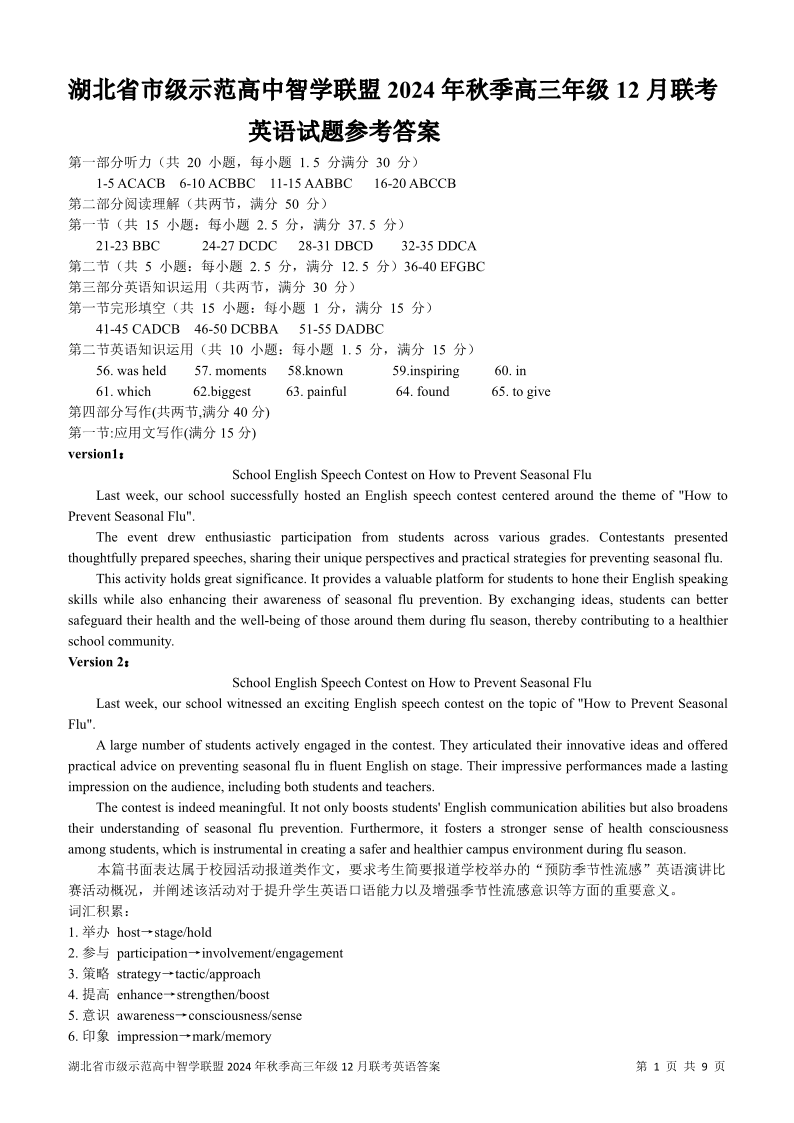 湖北省市级示范高中智学联盟 2024 年秋季高三年级 12 月联考
英语试题参考答案

第一部分听力（共 20 小题，每小题 1.5 分满分 30 分）
1-5 ACACB　6-10 ACBBC　11-15 AABBC　16-20 ABCCB
第二部分阅读理解（共两节，满分 50 分）
第一节（共 15 小题：每小题 2.5 分，满分 37.5 分）
21-23 BBC　24-27 DCDC　28-31 DBCD　32-35 DDCA
第二节（共 5 小题：每小题 2.5 分，满分 12.5 分）36-40 EFGBC
第三部分英语知识运用（共两节，满分 30 分）
第一节完形填空（共 15 小题：每小题 1 分，满分 15 分）
41-45 CADCB　46-50 DCBBA　51-55 DADBC
第二节英语知识运用（共 10 小题：每小题 1.5 分，满分 15 分）
56. was held　57. moments　58.known　59.inspiring　60. in
61. which　62.biggest　63. painful　64. found　65. to give
第四部分写作(共两节,满分 40 分)
第一节:应用文写作(满分 15 分)
version1：

School English Speech Contest on How to Prevent Seasonal Flu

Last week, our school successfully hosted an English speech contest centered around the theme of "How to Prevent Seasonal Flu".

The event drew enthusiastic participation from students across various grades. Contestants presented thoughtfully prepared speeches, sharing their unique perspectives and practical strategies for preventing seasonal flu.

This activity holds great significance. It provides a valuable platform for students to hone their English speaking skills while also enhancing their awareness of seasonal flu prevention. By exchanging ideas, students can better safeguard their health and the well-being of those around them during flu season, thereby contributing to a healthier school community.

Version 2：

School English Speech Contest on How to Prevent Seasonal Flu

Last week, our school witnessed an exciting English speech contest on the topic of "How to Prevent Seasonal Flu".

A large number of students actively engaged in the contest. They articulated their innovative ideas and offered practical advice on preventing seasonal flu in fluent English on stage. Their impressive performances made a lasting impression on the audience, including both students and teachers.

The contest is indeed meaningful. It not only boosts students' English communication abilities but also broadens their understanding of seasonal flu prevention. Furthermore, it fosters a stronger sense of health consciousness among students, which is instrumental in creating a safer and healthier campus environment during flu season.

本篇书面表达属于校园活动报道类作文，要求考生简要报道学校举办的“预防季节性流感”英语演讲比赛活动概况，并阐述该活动对于提升学生英语口语能力以及增强季节性流感意识等方面的重要意义。
词汇积累：
1. 举办 host→stage/hold
2. 参与 participation→involvement/engagement
3. 策略 strategy→tactic/approach
4. 提高 enhance→strengthen/boost
5. 意识 awareness→consciousness/sense
6. 印象 impression→mark/memory

湖北省市级示范高中智学联盟 2024 年秋季高三年级 12 月联考英语答案　第 1 页 共 9 页